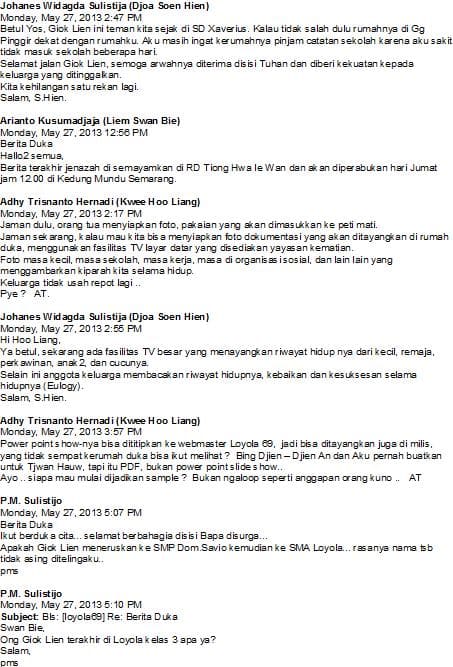 Johanes Widagda Sulistija (Djoa Soen Hien)
Monday, May 27, 2013 2:47 PM
Betul Yos, Giok Lien ini teman kita sejak di SD Xaverius. Kalau tidak salah dulu rumahnya di Gg Pinggir dekat dengan rumahku. Aku masih ingat kerumahnya pinjam catatan sekolah karena aku sakit tidak masuk sekolah beberapa hari.
Selamat jalan Giok Lien, semoga arwahnya diterima disisi Tuhan dan diberi kekuatan kepada keluarga yang ditinggalkan.
Kita kehilangan satu rekan lagi.
Salam, S.Hien.

Arianto Kusumadjaja (Liem Swan Bie)
Monday, May 27, 2013 12:56 PM
Berita Duka
Hallo2 semua,
Berita terakhir jenazah di semayamkan di RD Tiong Hwa Ie Wan dan akan diperabukan hari Jumat jam 12.00 di Kedung Mundu Semarang.

Adhy Trisnanto Hernadi (Kwee Hoo Liang)
Monday, May 27, 2013 2:17 PM
Jaman dulu, orang tua menyiapkan foto, pakaian yang akan dimasukkan ke peti mati.
Jaman sekarang, kalau mau kita bisa menyiapkan foto dokumentasi yang akan ditayangkan di rumah duka, menggunakan fasilitas TV layar datar yang disediakan yayasan kematian.
Foto masa kecil, masa sekolah, masa kerja, masa di organisasi sosial, dan lain lain yang menggambarkan kiparah kita selama hidup.
Keluarga tidak usah repot lagi ..
Pye ? AT.

Johanes Widagda Sulistija (Djoa Soen Hien)
Monday, May 27, 2013 2:55 PM
Hi Hoo Liang,
Ya betul, sekarang ada fasilitas TV besar yang menayangkan riwayat hidup nya dari kecil, remaja, perkawinan, anak2, dan cucunya.
Selain ini anggota keluarga membacakan riwayat hidupnya, kebaikan dan kesuksesan selama hidupnya (Eulogy).
Salam, S.Hien.

Adhy Trisnanto Hernadi (Kwee Hoo Liang)
Monday, May 27, 2013 3:57 PM
Power point show-nya bisa dititipkan ke webmaster Loyola 69, jadi bisa ditayangkan juga di milis, yang tidak sempat kerumah duka bisa ikut melihat ? Bing Djien – Djien An dan Aku pernah buatkan untuk Tjwan Hauw, tapi itu PDF, bukan power point slide show..
Ayo .. siapa mau mulai dijadikan sample ? Bukan ngaloop seperti anggapan orang kuno .. AT

P.M. Sulistijo
Monday, May 27, 2013 5:07 PM
Berita Duka
Ikut berduka cita... selamat berbahagia disisi Bapa disurga...
Apakah Giok Lien meneruskan ke SMP Dom.Savio kemudian ke SMA Loyola... rasanya nama tsb tidak asing ditelingaku..
pms

P.M. Sulistijo
Monday, May 27, 2013 5:10 PM
Subject: Bls: [loyola69] Re: Berita Duka
Swan Bie,
Ong Giok Lien terakhir di Loyola kelas 3 apa ya?
Salam,
pms